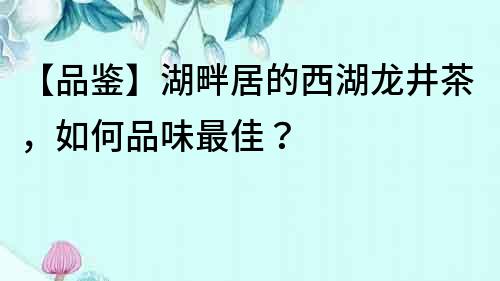 【品鉴】湖畔居的西湖龙井茶，如何品味最佳？